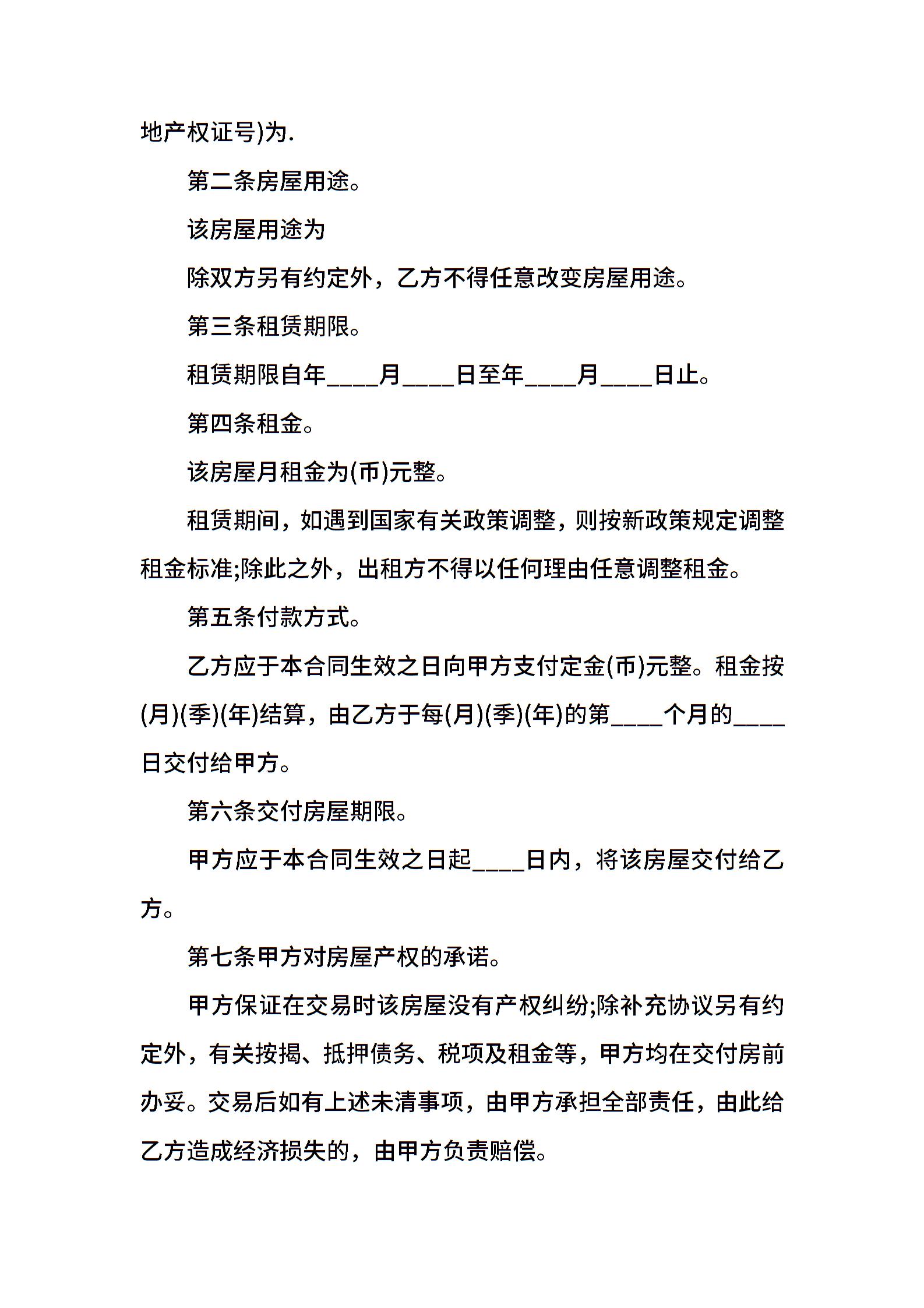 地产权证号)为.

第二条房屋用途。

该房屋用途为

除双方另有约定外，乙方不得任意改变房屋用途。

第三条租赁期限。

租赁期限自年____月____日至年____月____日止。

第四条租金。

该房屋月租金为(币)元整。

租赁期间，如遇到国家有关政策调整，则按新政策规定调整租金标准;除此之外，出租方不得以任何理由任意调整租金。

第五条付款方式。

乙方应于本合同生效之日向甲方支付定金(币)元整。租金按(月)(季)(年)结算，由乙方于每(月)(季)(年)的第____个月的____日交付给甲方。

第六条交付房屋期限。

甲方应于本合同生效之日起____日内，将该房屋交付给乙方。

第七条甲方对房屋产权的承诺。

甲方保证在交易时该房屋没有产权纠纷;除补充协议另有约定外，有关按揭、抵押债务、税项及租金等，甲方均在交付房前办妥。交易后如有上述未清事项，由甲方承担全部责任，由此给乙方造成经济损失的，由甲方负责赔偿。